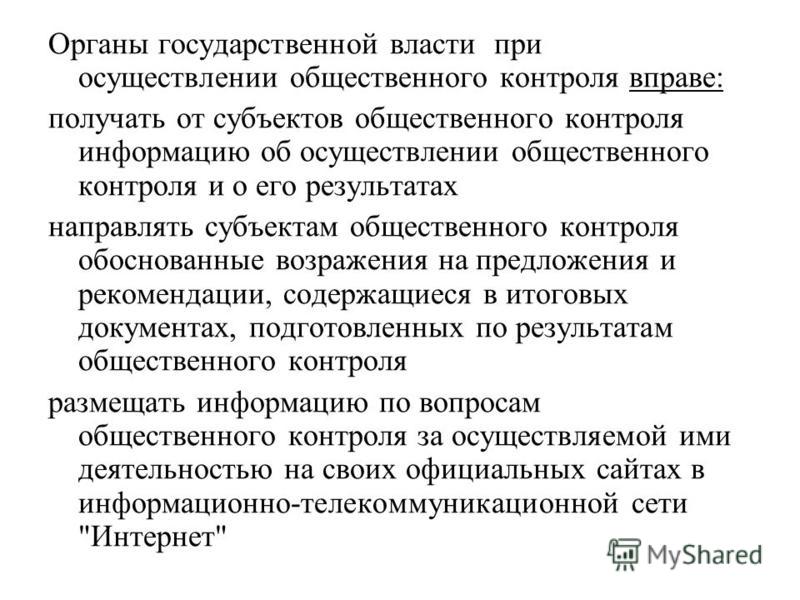 Органы государственной власти при осуществлении общественного контроля вправе:

получать от субъектов общественного контроля информацию об осуществлении общественного контроля и о его результатах

направлять субъектам общественного контроля обоснованные возражения на предложения и рекомендации, содержащиеся в итоговых документах, подготовленных по результатам общественного контроля

размещать информацию по вопросам общественного контроля за осуществляемой ими деятельностью на своих официальных сайтах в информационно-телекоммуникационной сети "Интернет"

MyShared